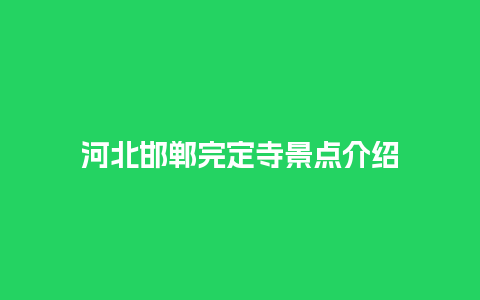 河北邯郸完定寺景点介绍